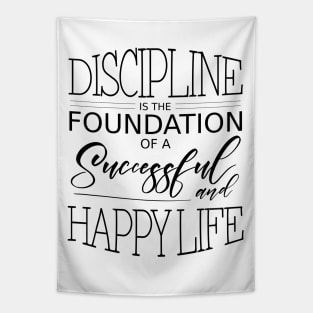 DISCIPLINE
IS THE
FOUNDATION
OF A
Successful
and
HAPPY LIFE